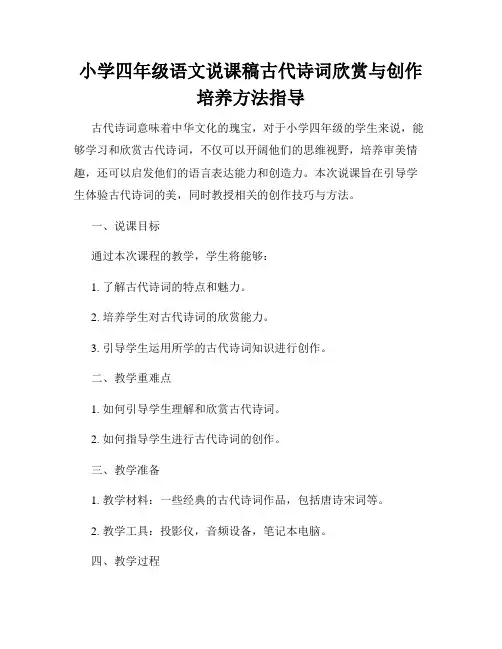 小学四年级语文说课稿古代诗词欣赏与创作培养方法指导

古代诗词意味着中华文化的瑰宝，对于小学四年级的学生来说，能够学习和欣赏古代诗词，不仅可以开阔他们的思维视野，培养审美情趣，还可以启发他们的语言表达能力和创造力。本次说课旨在引导学生体验古代诗词的美，同时教授相关的创作技巧与方法。

一、说课目标

通过本次课程的教学，学生将能够：

1. 了解古代诗词的特点和魅力。

2. 培养学生对古代诗词的欣赏能力。

3. 引导学生运用所学的古代诗词知识进行创作。

二、教学重难点

1. 如何引导学生理解和欣赏古代诗词。

2. 如何指导学生进行古代诗词的创作。

三、教学准备

1. 教学材料：一些经典的古代诗词作品，包括唐诗宋词等。

2. 教学工具：投影仪，音频设备，笔记本电脑。

四、教学过程